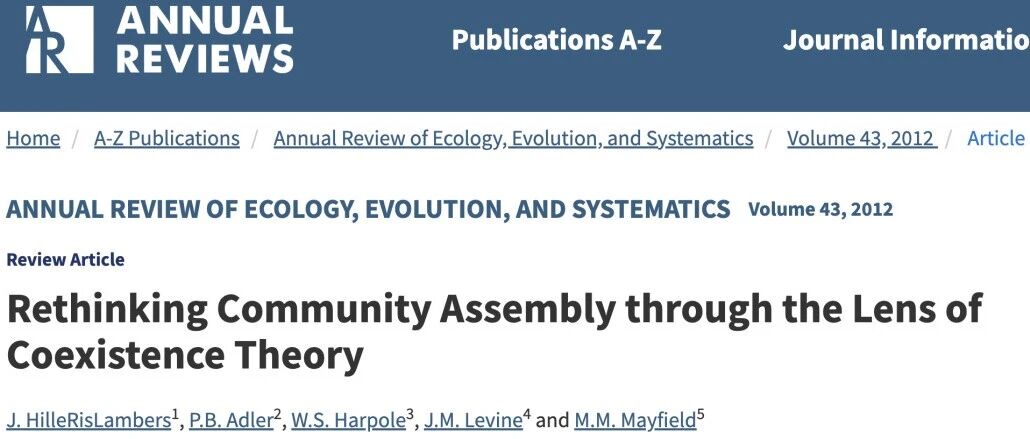 AR ANNUAL REVIEWS

Publications A-Z

Journal Informatio

Home / A-Z Publications / Annual Review of Ecology, Evolution, and Systematics / Volume 43, 2012 / Article

ANNUAL REVIEW OF ECOLOGY, EVOLUTION, AND SYSTEMATICS Volume 43, 2012

Review Article

Rethinking Community Assembly through the Lens of Coexistence Theory

J. HilleRisLambers$^1$, P.B. Adler$^2$, W.S. Harpole$^3$, J.M. Levine$^4$ and M.M. Mayfield$^5$